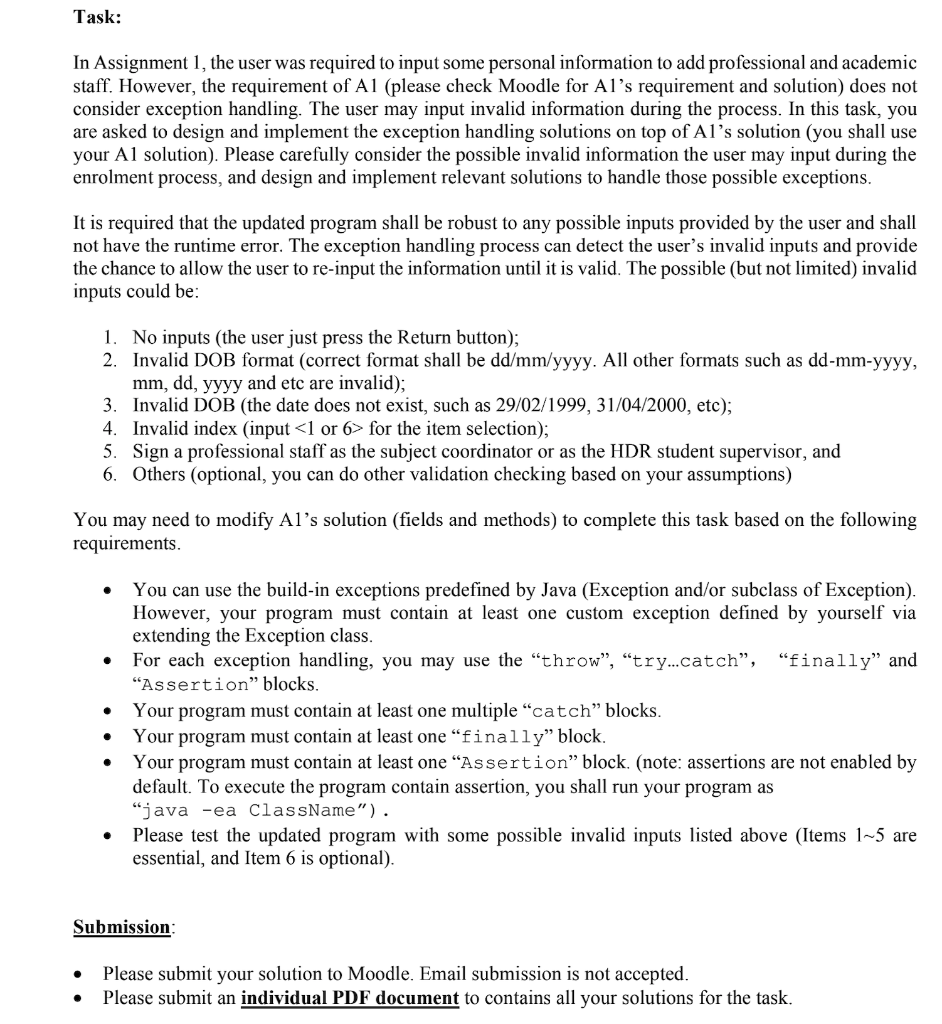 Task:

In Assignment 1, the user was required to input some personal information to add professional and academic staff. However, the requirement of A1 (please check Moodle for A1's requirement and solution) does not consider exception handling. The user may input invalid information during the process. In this task, you are asked to design and implement the exception handling solutions on top of A1's solution (you shall use your A1 solution). Please carefully consider the possible invalid information the user may input during the enrolment process, and design and implement relevant solutions to handle those possible exceptions.

It is required that the updated program shall be robust to any possible inputs provided by the user and shall not have the runtime error. The exception handling process can detect the user's invalid inputs and provide the chance to allow the user to re-input the information until it is valid. The possible (but not limited) invalid inputs could be:

1. No inputs (the user just press the Return button);
2. Invalid DOB format (correct format shall be dd/mm/yyyy. All other formats such as dd-mm-yyyy, mm, dd, yyyy and etc are invalid);
3. Invalid DOB (the date does not exist, such as 29/02/1999, 31/04/2000, etc);
4. Invalid index (input <1 or 6> for the item selection);
5. Sign a professional staff as the subject coordinator or as the HDR student supervisor, and
6. Others (optional, you can do other validation checking based on your assumptions)

You may need to modify A1's solution (fields and methods) to complete this task based on the following requirements.

• You can use the build-in exceptions predefined by Java (Exception and/or subclass of Exception). However, your program must contain at least one custom exception defined by yourself via extending the Exception class.
• For each exception handling, you may use the "throw", "try...catch", "finally" and "Assertion" blocks.
• Your program must contain at least one multiple "catch" blocks.
• Your program must contain at least one "finally" block.
• Your program must contain at least one "Assertion" block. (note: assertions are not enabled by default. To execute the program contain assertion, you shall run your program as "java -ea ClassName").
• Please test the updated program with some possible invalid inputs listed above (Items 1~5 are essential, and Item 6 is optional).

Submission:

• Please submit your solution to Moodle. Email submission is not accepted.
• Please submit an individual PDF document to contains all your solutions for the task.